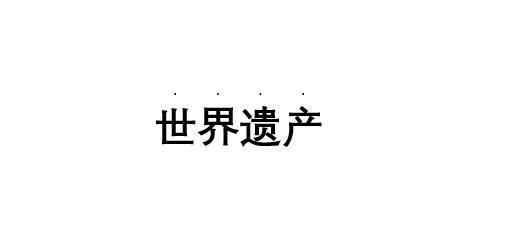 世界遗产